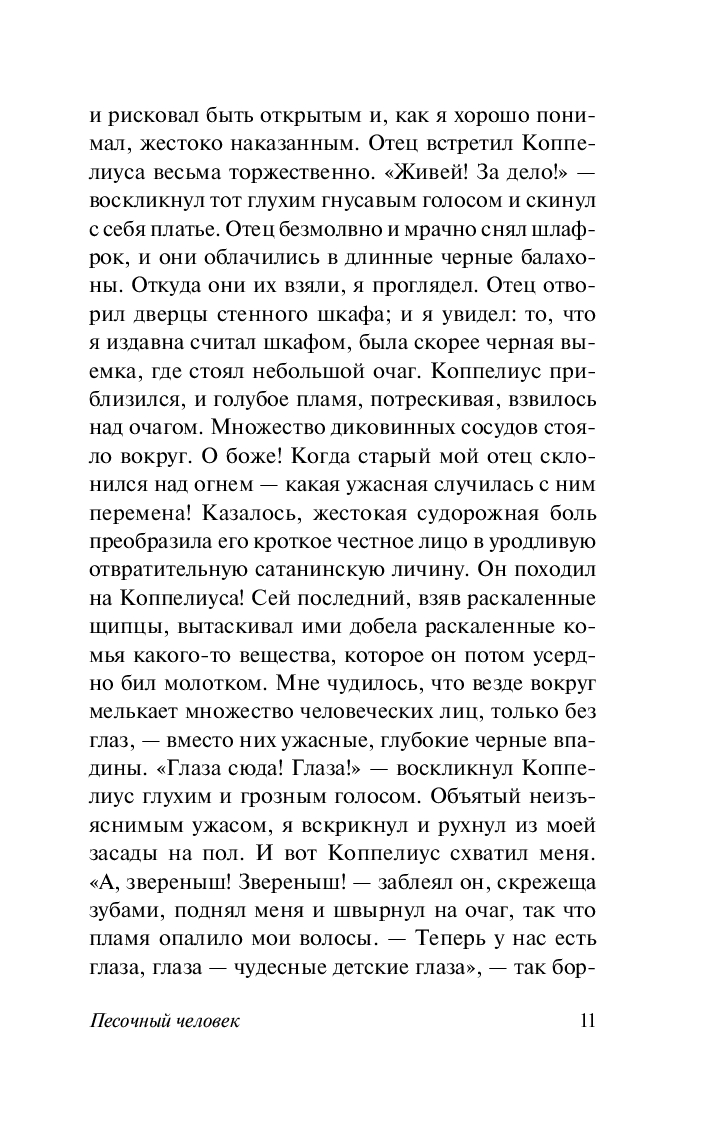 и рисковал быть открытым и, как я хорошо понимал, жестоко наказанным. Отец встретил Коппелиуса весьма торжественно. «Живей! За дело!» — воскликнул тот глухим гнусавым голосом и скинул с себя платье. Отец безмолвно и мрачно снял шлафрок, и они облачились в длинные черные балахоны. Откуда они их взяли, я проглядел. Отец отворил дверцы стенного шкафа; и я увидел: то, что я издавна считал шкафом, была скорее черная выемка, где стоял небольшой очаг. Коппелиус приблизился, и голубое пламя, потрескивая, взвилось над очагом. Множество диковинных сосудов стояло вокруг. О боже! Когда старый мой отец склонился над огнем — какая ужасная случилась с ним перемена! Казалось, жестокая судорожная боль преобразила его кроткое честное лицо в уродливую отвратительную сатанинскую личину. Он походил на Коппелиуса! Сей последний, взяв раскаленные щипцы, вытаскивал ими добела раскаленные комья какого-то вещества, которое он потом усердно бил молотком. Мне чудилось, что везде вокруг мелькает множество человеческих лиц, только без глаз, — вместо них ужасные, глубокие черные впадины. «Глаза сюда! Глаза!» — воскликнул Коппелиус глухим и грозным голосом. Объятый неизъяснимым ужасом, я вскрикнул и рухнул из моей засады на пол. И вот Коппелиус схватил меня. «А, звереныш! Звереныш! — заблеял он, скрежеща зубами, поднял меня и швырнул на очаг, так что пламя опалило мои волосы. — Теперь у нас есть глаза, глаза — чудесные детские глаза», — так бор-

Песочный человек 11